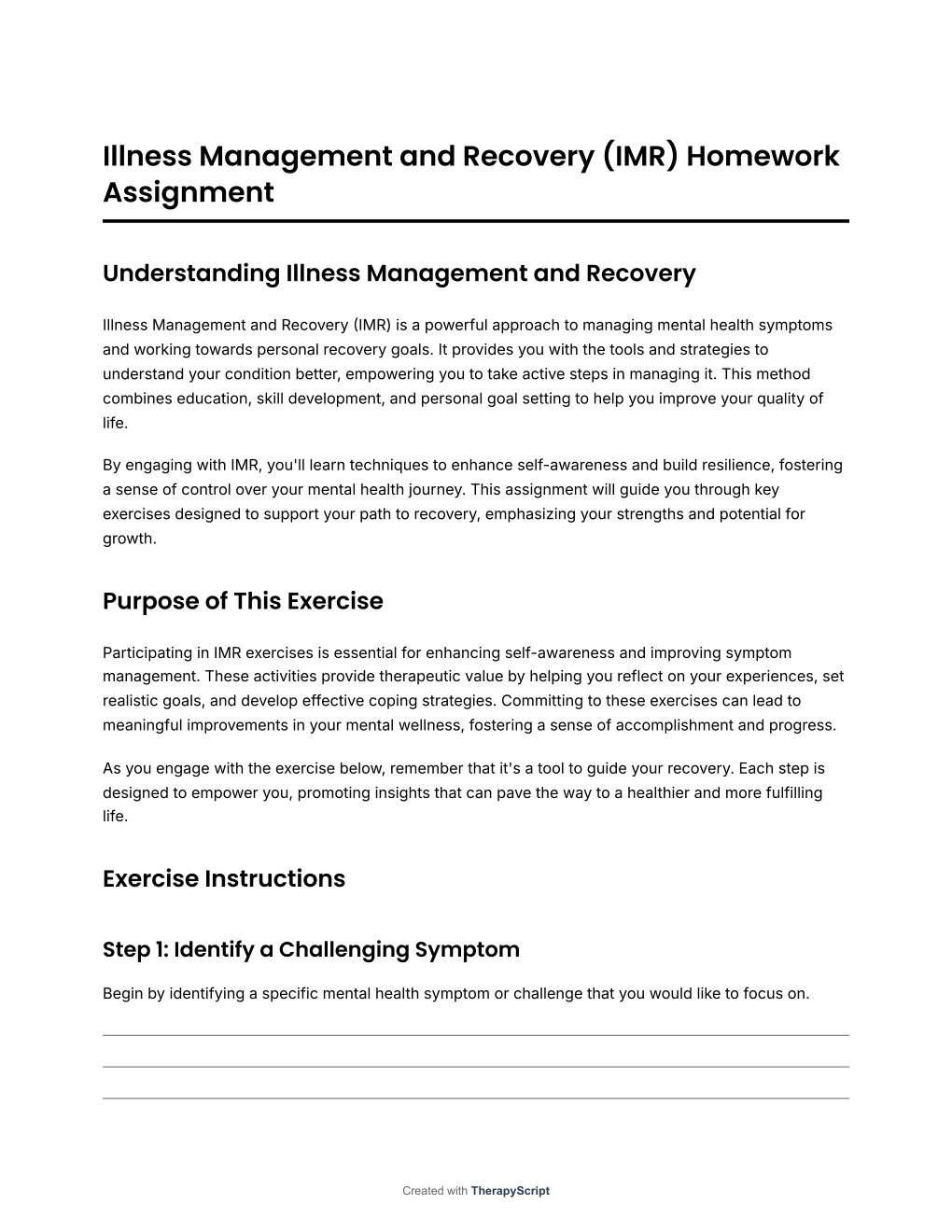 Illness Management and Recovery (IMR) Homework Assignment

Understanding Illness Management and Recovery

Illness Management and Recovery (IMR) is a powerful approach to managing mental health symptoms and working towards personal recovery goals. It provides you with the tools and strategies to understand your condition better, empowering you to take active steps in managing it. This method combines education, skill development, and personal goal setting to help you improve your quality of life.

By engaging with IMR, you'll learn techniques to enhance self-awareness and build resilience, fostering a sense of control over your mental health journey. This assignment will guide you through key exercises designed to support your path to recovery, emphasizing your strengths and potential for growth.

Purpose of This Exercise

Participating in IMR exercises is essential for enhancing self-awareness and improving symptom management. These activities provide therapeutic value by helping you reflect on your experiences, set realistic goals, and develop effective coping strategies. Committing to these exercises can lead to meaningful improvements in your mental wellness, fostering a sense of accomplishment and progress.

As you engage with the exercise below, remember that it's a tool to guide your recovery. Each step is designed to empower you, promoting insights that can pave the way to a healthier and more fulfilling life.

Exercise Instructions

Step 1: Identify a Challenging Symptom

Begin by identifying a specific mental health symptom or challenge that you would like to focus on.

Created with TherapyScript